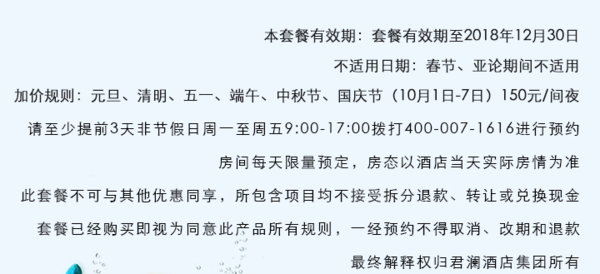 本套餐有效期：套餐有效期至2018年12月30日

不适用日期：春节、亚论期间不适用

加价规则：元旦、清明、五一、端午、中秋节、国庆节（10月1日-7日）150元/间夜

请至少提前3天非节假日周一至周五9:00-17:00拨打400-007-1616进行预约

房间每天限量预定，房态以酒店当天实际房情为准

此套餐不可与其他优惠同享，所包含项目均不接受拆分退款、转让或兑换现金

套餐已经购买即视为同意此产品所有规则，一经预约不得取消、改期和退款

最终解释权归君澜酒店集团所有